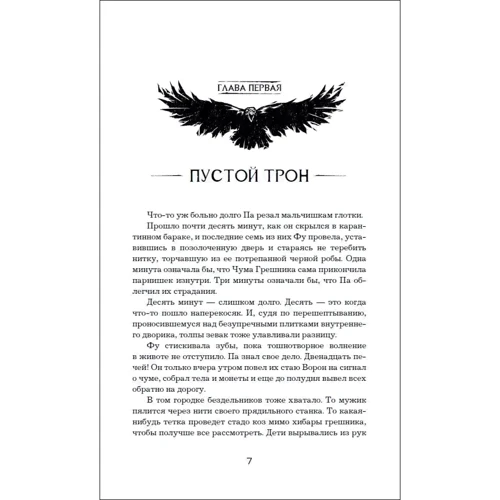 ГЛАВА ПЕРВАЯ

ПУСТОЙ ТРОН

Что-то уж больно долго Па резал мальчишкам глотки.

Прошло почти десять минут, как он скрылся в карантинном бараке, и последние семь из них Фу провела, уставившись в позолоченную дверь и стараясь не теребить нитку, торчавшую из ее потрепанной черной робы. Одна минута означала бы, что Чума Грешника сама прикончила парнишек изнутри. Три минуты означали бы, что Па облегчил их страдания.

Десять минут — слишком долго. Десять — это когда что-то пошло наперекосяк. И, судя по перешептыванию, проносившемуся над безупречными плитками внутреннего дворика, толпы зевак тоже улавливали разницу.

Фу стискивала зубы, пока тошнотворное волнение в животе не отступило. Па знал свое дело. Двенадцать печей! Он только вчера утром повел их стаю Ворон на сигнал о чуме, собрал тела и монеты и еще до полудня вывел всех обратно на дорогу.

В том городке бездельников тоже хватало. То мужик пялится через нити своего прядильного станка. То какая-нибудь тетка проведет стадо коз мимо хибары грешника, чтобы получше все рассмотреть. Дети вырывались из рук

7